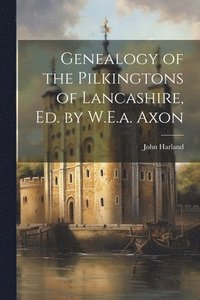 Genealogy of the Pilkingtons of Lancashire, Ed. by W.E.a. Axon

John Harland